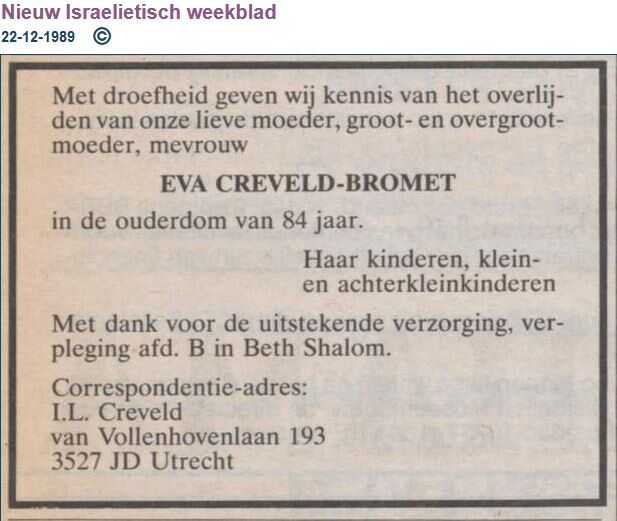 Nieuw Israelietisch weekblad
22-12-1989 ©

Met droefheid geven wij kennis van het overlijden van onze lieve moeder, groot- en overgrootmoeder, mevrouw

EVA CREVELD-BROMET

in de ouderdom van 84 jaar.

Haar kinderen, klein- en achterkleinkinderen

Met dank voor de uitstekende verzorging, verpleging afd. B in Beth Shalom.

Correspondentie-adres:
I.L. Creveld
van Vollenhovenlaan 193
3527 JD Utrecht